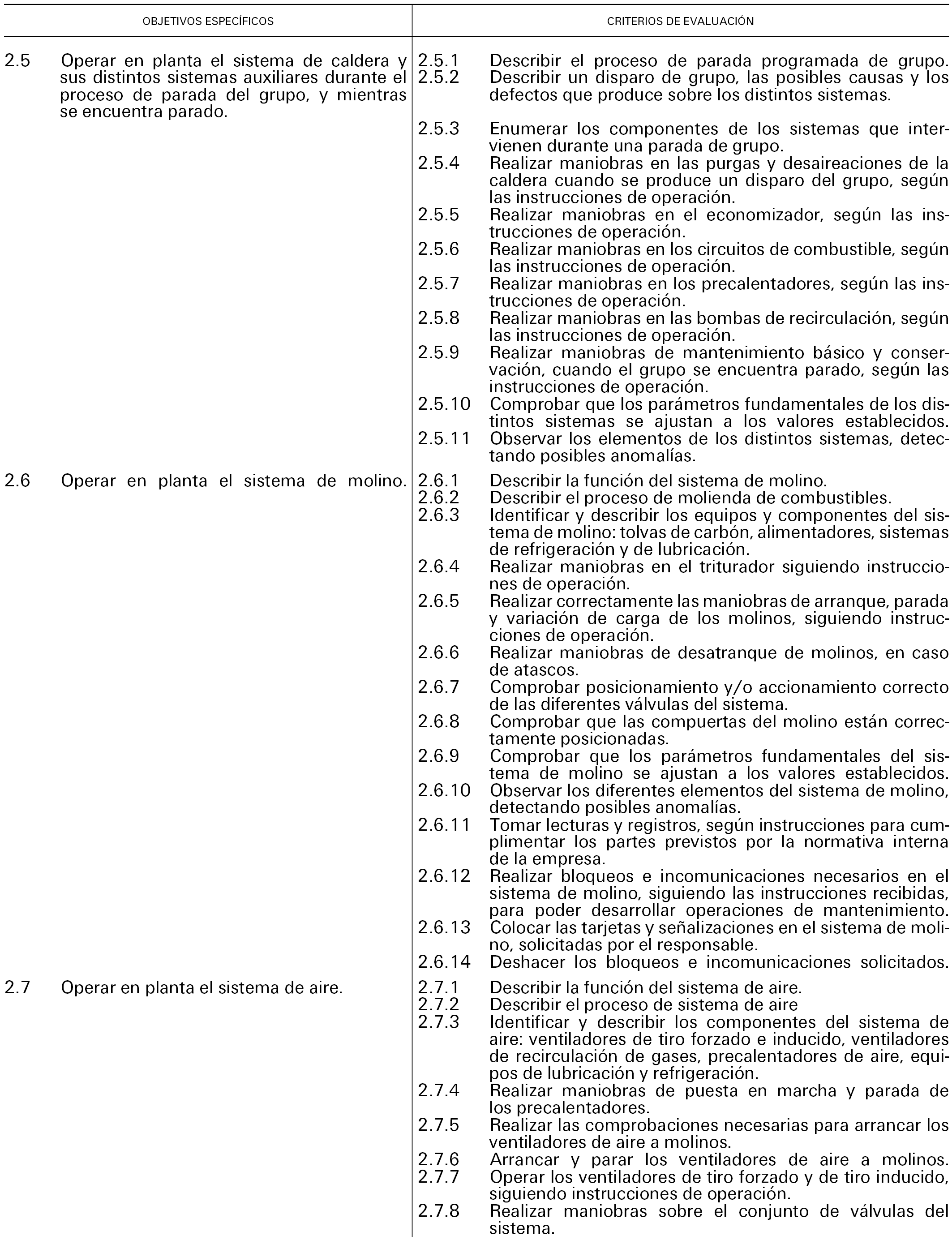 | OBJETIVOS ESPECÍFICOS | CRITERIOS DE EVALUACIÓN |
|---|---|
| 2.5 Operar en planta el sistema de caldera y sus distintos sistemas auxiliares durante el proceso de parada del grupo, y mientras se encuentra parado. | 2.5.1 Describir el proceso de parada programada de grupo.<br>2.5.2 Describir un disparo de grupo, las posibles causas y los defectos que produce sobre los distintos sistemas.<br>2.5.3 Enumerar los componentes de los sistemas que intervienen durante una parada de grupo.<br>2.5.4 Realizar maniobras en las purgas y desaireaciones de la caldera cuando se produce un disparo del grupo, según las instrucciones de operación.<br>2.5.5 Realizar maniobras en el economizador, según las instrucciones de operación.<br>2.5.6 Realizar maniobras en los circuitos de combustible, según las instrucciones de operación.<br>2.5.7 Realizar maniobras en los precalentadores, según las instrucciones de operación.<br>2.5.8 Realizar maniobras en las bombas de recirculación, según las instrucciones de operación.<br>2.5.9 Realizar maniobras de mantenimiento básico y conservación, cuando el grupo se encuentra parado, según las instrucciones de operación.<br>2.5.10 Comprobar que los parámetros fundamentales de los distintos sistemas se ajustan a los valores establecidos.<br>2.5.11 Observar los elementos de los distintos sistemas, detectando posibles anomalías. |
| 2.6 Operar en planta el sistema de molino. | 2.6.1 Describir la función del sistema de molino.<br>2.6.2 Describir el proceso de molienda de combustibles.<br>2.6.3 Identificar y describir los equipos y componentes del sistema de molino: tolvas de carbón, alimentadores, sistemas de refrigeración y de lubricación.<br>2.6.4 Realizar maniobras en el triturador siguiendo instrucciones de operación.<br>2.6.5 Realizar correctamente las maniobras de arranque, parada y variación de carga de los molinos, siguiendo instrucciones de operación.<br>2.6.6 Realizar maniobras de desatranque de molinos, en caso de atascos.<br>2.6.7 Comprobar posicionamiento y/o accionamiento correcto de las diferentes válvulas del sistema.<br>2.6.8 Comprobar que las compuertas del molino están correctamente posicionadas.<br>2.6.9 Comprobar que los parámetros fundamentales del sistema de molino se ajustan a los valores establecidos.<br>2.6.10 Observar los diferentes elementos del sistema de molino, detectando posibles anomalías.<br>2.6.11 Tomar lecturas y registros, según instrucciones para cumplimentar los partes previstos por la normativa interna de la empresa.<br>2.6.12 Realizar bloqueos e incomunicaciones necesarios en el sistema de molino, siguiendo las instrucciones recibidas, para poder desarrollar operaciones de mantenimiento.<br>2.6.13 Colocar las tarjetas y señalizaciones en el sistema de molino, solicitadas por el responsable.<br>2.6.14 Deshacer los bloqueos e incomunicaciones solicitados. |
| 2.7 Operar en planta el sistema de aire. | 2.7.1 Describir la función del sistema de aire.<br>2.7.2 Describir el proceso de sistema de aire<br>2.7.3 Identificar y describir los componentes del sistema de aire: ventiladores de tiro forzado e inducido, ventiladores de recirculación de gases, precalentadores de aire, equipos de lubricación y refrigeración.<br>2.7.4 Realizar maniobras de puesta en marcha y parada de los precalentadores.<br>2.7.5 Realizar las comprobaciones necesarias para arrancar los ventiladores de aire a molinos.<br>2.7.6 Arrancar y parar los ventiladores de aire a molinos.<br>2.7.7 Operar los ventiladores de tiro forzado y de tiro inducido, siguiendo instrucciones de operación.<br>2.7.8 Realizar maniobras sobre el conjunto de válvulas del sistema. |